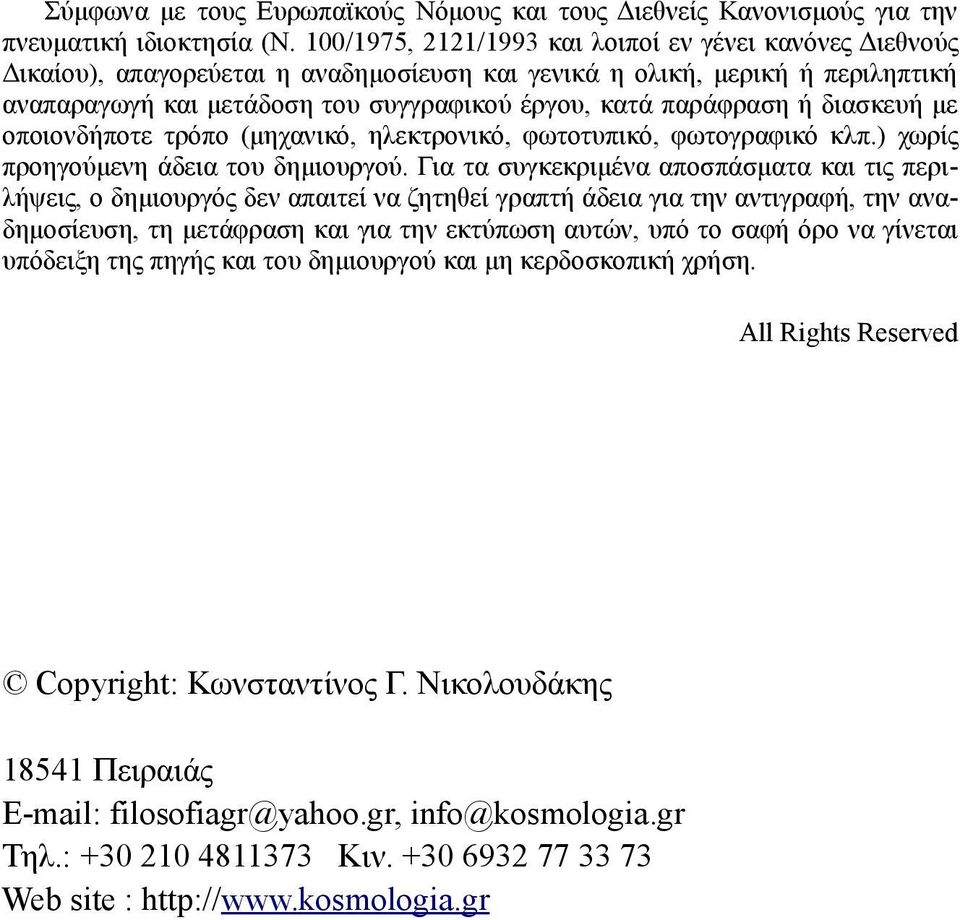 Σύμφωνα με τους Ευρωπαϊκούς Νόμους και τους Διεθνείς Κανονισμούς για την πνευματική ιδιοκτησία (Ν. 100/1975, 2121/1993 και λοιποί εν γένει κανόνες Διεθνούς Δικαίου), απαγορεύεται η αναδημοσίευση και γενικά η ολική, μερική ή περιληπτική αναπαραγωγή και μετάδοση του συγγραφικού έργου, κατά παράφραση ή διασκευή με οποιονδήποτε τρόπο (μηχανικό, ηλεκτρονικό, φωτοτυπικό, φωτογραφικό κλπ.) χωρίς προηγούμενη άδεια του δημιουργού. Για τα συγκεκριμένα αποσπάσματα και τις περιλήψεις, ο δημιουργός δεν απαιτεί να ζητηθεί γραπτή άδεια για την αντιγραφή, την αναδημοσίευση, τη μετάφραση και για την εκτύπωση αυτών, υπό το σαφή όρο να γίνεται υπόδειξη της πηγής και του δημιουργού και μη κερδοσκοπική χρήση.

All Rights Reserved

© Copyright: Κωνσταντίνος Γ. Νικολουδάκης

18541 Πειραιάς
E-mail: filosofiagr@yahoo.gr, info@kosmologia.gr
Τηλ.: +30 210 4811373 Κιν. +30 6932 77 33 73
Web site : http://www.kosmologia.gr